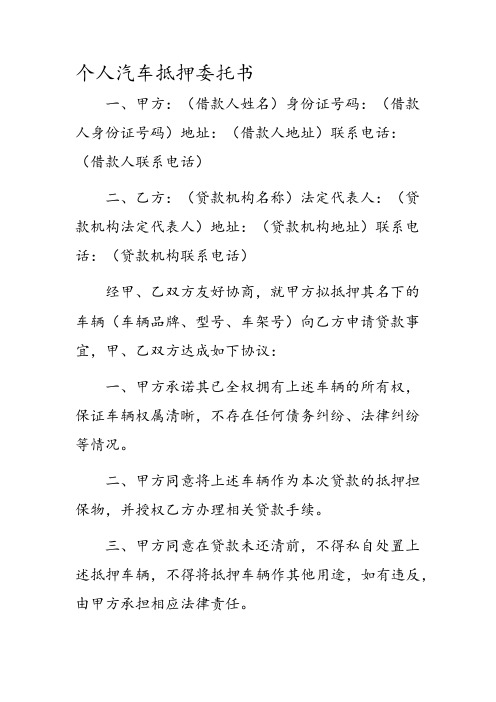 个人汽车抵押委托书

一、甲方：（借款人姓名）身份证号码：（借款人身份证号码）地址：（借款人地址）联系电话：（借款人联系电话）

二、乙方：（贷款机构名称）法定代表人：（贷款机构法定代表人）地址：（贷款机构地址）联系电话：（贷款机构联系电话）

经甲、乙双方友好协商，就甲方拟抵押其名下的车辆（车辆品牌、型号、车架号）向乙方申请贷款事宜，甲、乙双方达成如下协议：

一、甲方承诺其已全权拥有上述车辆的所有权，保证车辆权属清晰，不存在任何债务纠纷、法律纠纷等情况。

二、甲方同意将上述车辆作为本次贷款的抵押担保物，并授权乙方办理相关贷款手续。

三、甲方同意在贷款未还清前，不得私自处置上述抵押车辆，不得将抵押车辆作其他用途，如有违反，由甲方承担相应法律责任。